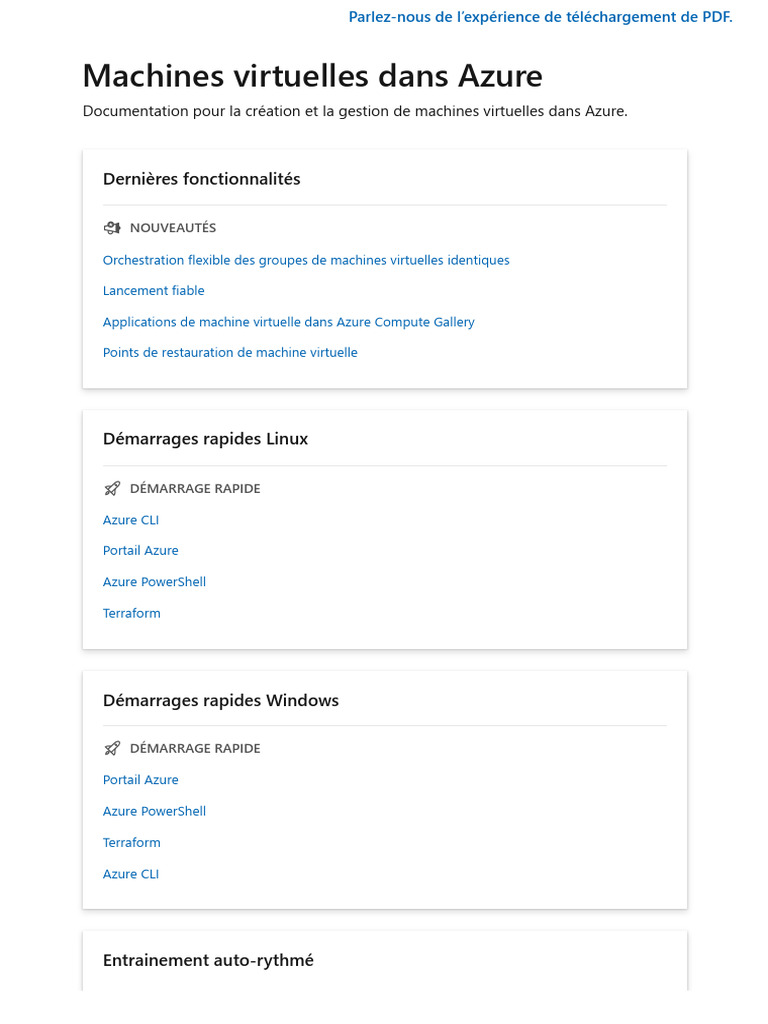 Parlez-nous de l'expérience de téléchargement de PDF.

Machines virtuelles dans Azure

Documentation pour la création et la gestion de machines virtuelles dans Azure.

Dernières fonctionnalités

NOUVEAUTÉS

Orchestration flexible des groupes de machines virtuelles identiques

Lancement fiable

Applications de machine virtuelle dans Azure Compute Gallery

Points de restauration de machine virtuelle

Démarrages rapides Linux

DÉMARRAGE RAPIDE

Azure CLI

Portail Azure

Azure PowerShell

Terraform

Démarrages rapides Windows

DÉMARRAGE RAPIDE

Portail Azure

Azure PowerShell

Terraform

Azure CLI

Entrainement auto-rythmé